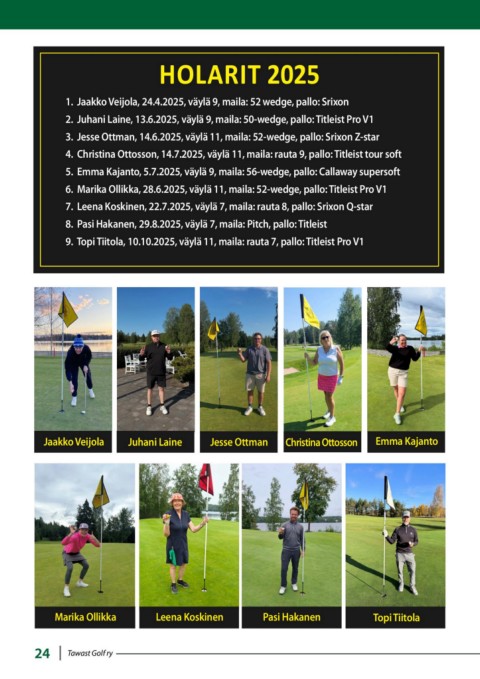 HOLARIT 2025

1. Jaakko Veijola, 24.4.2025, väylä 9, maila: 52 wedge, pallo: Srixon
2. Juhani Laine, 13.6.2025, väylä 9, maila: 50-wedge, pallo: Titleist Pro V1
3. Jesse Ottman, 14.6.2025, väylä 11, maila: 52-wedge, pallo: Srixon Z-star
4. Christina Ottosson, 14.7.2025, väylä 11, maila: rauta 9, pallo: Titleist tour soft
5. Emma Kajanto, 5.7.2025, väylä 9, maila: 56-wedge, pallo: Callaway supersoft
6. Marika Ollikka, 28.6.2025, väylä 11, maila: 52-wedge, pallo: Titleist Pro V1
7. Leena Koskinen, 22.7.2025, väylä 7, maila: rauta 8, pallo: Srixon Q-star
8. Pasi Hakanen, 29.8.2025, väylä 7, maila: Pitch, pallo: Titleist
9. Topi Tiitola, 10.10.2025, väylä 11, maila: rauta 7, pallo: Titleist Pro V1

Jaakko Veijola
Juhani Laine
Jesse Ottman
Christina Ottosson
Emma Kajanto

Marika Ollikka
Leena Koskinen
Pasi Hakanen
Topi Tiitola

24 | Tawast Golf ry